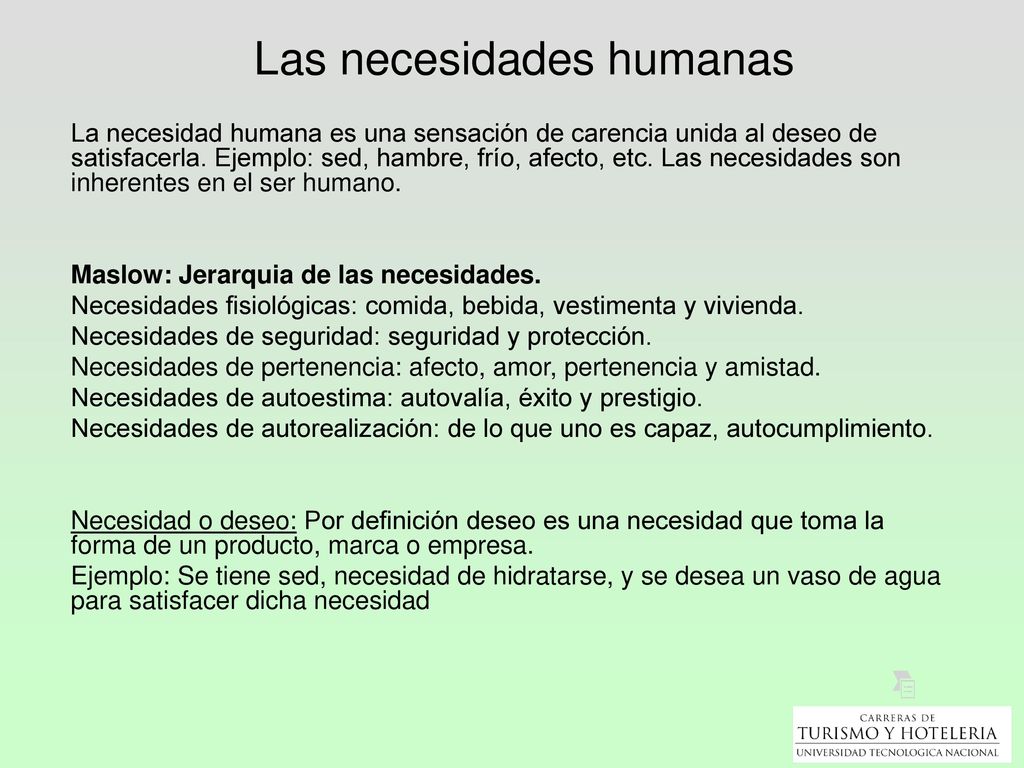 Las necesidades humanas

La necesidad humana es una sensación de carencia unida al deseo de satisfacerla. Ejemplo: sed, hambre, frío, afecto, etc. Las necesidades son inherentes en el ser humano.

Maslow: Jerarquia de las necesidades.
Necesidades fisiológicas: comida, bebida, vestimenta y vivienda.
Necesidades de seguridad: seguridad y protección.
Necesidades de pertenencia: afecto, amor, pertenencia y amistad.
Necesidades de autoestima: autovalía, éxito y prestigio.
Necesidades de autorealización: de lo que uno es capaz, autocumplimiento.

Necesidad o deseo: Por definición deseo es una necesidad que toma la forma de un producto, marca o empresa.
Ejemplo: Se tiene sed, necesidad de hidratarse, y se desea un vaso de agua para satisfacer dicha necesidad

CARRERAS DE
TURISMO Y HOTELERIA
UNIVERSIDAD TECNOLOGICA NACIONAL